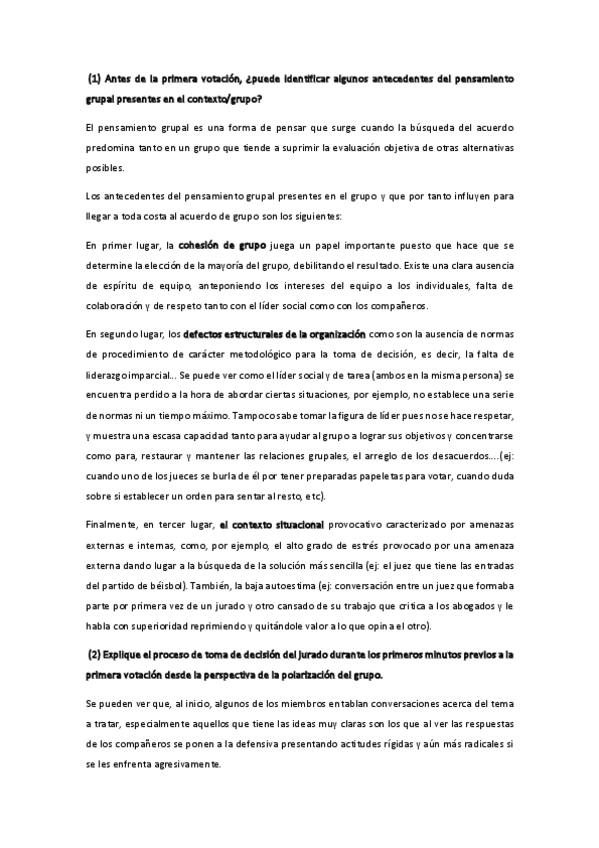 (1) Antes de la primera votación, ¿puede identificar algunos antecedentes del pensamiento grupal presentes en el contexto/grupo?

El pensamiento grupal es una forma de pensar que surge cuando la búsqueda del acuerdo predomina tanto en un grupo que tiende a suprimir la evaluación objetiva de otras alternativas posibles.

Los antecedentes del pensamiento grupal presentes en el grupo y que por tanto influyen para llegar a toda costa al acuerdo de grupo son los siguientes:

En primer lugar, la cohesión de grupo juega un papel importante puesto que hace que se determine la elección de la mayoría del grupo, debilitando el resultado. Existe una clara ausencia de espíritu de equipo, anteponiendo los intereses del equipo a los individuales, falta de colaboración y de respeto tanto con el líder social como con los compañeros.

En segundo lugar, los defectos estructurales de la organización como son la ausencia de normas de procedimiento de carácter metodológico para la toma de decisión, es decir, la falta de liderazgo imparcial... Se puede ver como el líder social y de tarea (ambos en la misma persona) se encuentra perdido a la hora de abordar ciertas situaciones, por ejemplo, no establece una serie de normas ni un tiempo máximo. Tampoco sabe tomar la figura de líder pues no se hace respetar, y muestra una escasa capacidad tanto para ayudar al grupo a lograr sus objetivos y concentrarse como para, restaurar y mantener las relaciones grupales, el arreglo de los desacuerdos....(ej: cuando uno de los jueces se burla de él por tener preparadas papeletas para votar, cuando duda sobre si establecer un orden para sentar al resto, etc).

Finalmente, en tercer lugar, el contexto situacional provocativo caracterizado por amenazas externas e internas, como, por ejemplo, el alto grado de estrés provocado por una amenaza externa dando lugar a la búsqueda de la solución más sencilla (ej: el juez que tiene las entradas del partido de béisbol). También, la baja autoestima (ej: conversación entre un juez que formaba parte por primera vez de un jurado y otro cansado de su trabajo que critica a los abogados y le habla con superioridad reprimiendo y quitándole valor a lo que opina el otro).

(2) Explique el proceso de toma de decisión del jurado durante los primeros minutos previos a la primera votación desde la perspectiva de la polarización del grupo.

Se pueden ver que, al inicio, algunos de los miembros entablan conversaciones acerca del tema a tratar, especialmente aquellos que tiene las ideas muy claras son los que al ver las respuestas de los compañeros se ponen a la defensiva presentando actitudes rígidas y aún más radicales si se les enfrenta agresivamente.